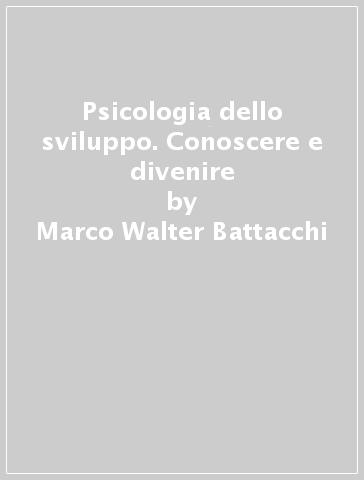 Psicologia dello sviluppo. Conoscere e divenire
by
Marco Walter Battacchi